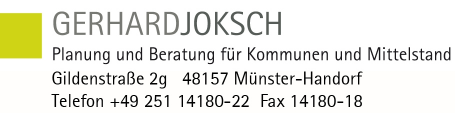 GERHARDJOKSCH

Planung und Beratung für Kommunen und Mittelstand

Gildenstraße 2g 48157 Münster-Handorf

Telefon +49 251 14180-22 Fax 14180-18